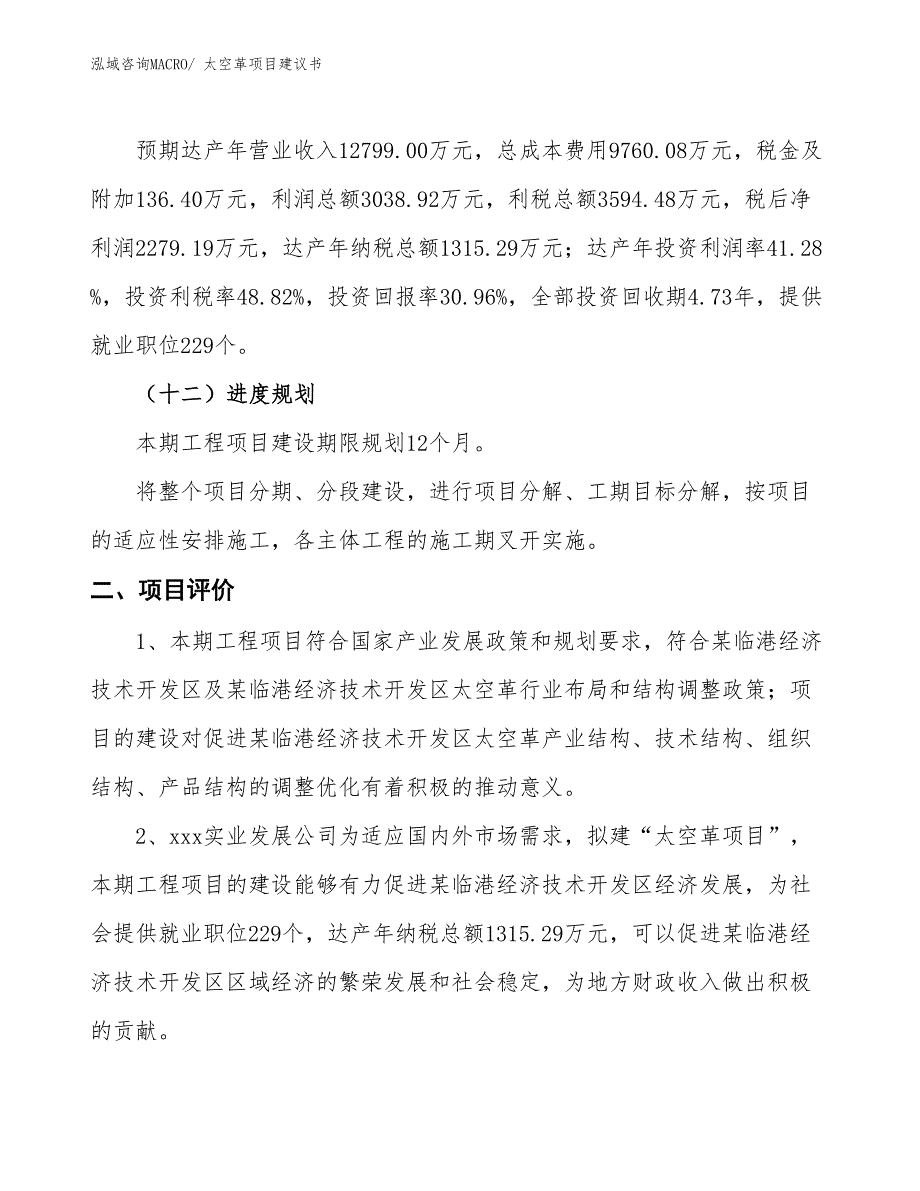 泓域咨询MACRO/ 太空革项目建议书

预期达产年营业收入12799.00万元，总成本费用9760.08万元，税金及附加136.40万元，利润总额3038.92万元，利税总额3594.48万元，税后净利润2279.19万元，达产年纳税总额1315.29万元；达产年投资利润率41.28%，投资利税率48.82%，投资回报率30.96%，全部投资回收期4.73年，提供就业职位229个。

（十二）进度规划

本期工程项目建设期限规划12个月。

将整个项目分期、分段建设，进行项目分解、工期目标分解，按项目的适应性安排施工，各主体工程的施工期叉开实施。

二、项目评价

1、本期工程项目符合国家产业发展政策和规划要求，符合某临港经济技术开发区及某临港经济技术开发区太空革行业布局和结构调整政策；项目的建设对促进某临港经济技术开发区太空革产业结构、技术结构、组织结构、产品结构的调整优化有着积极的推动意义。

2、xxx实业发展公司为适应国内外市场需求，拟建“太空革项目”，本期工程项目的建设能够有力促进某临港经济技术开发区经济发展，为社会提供就业职位229个，达产年纳税总额1315.29万元，可以促进某临港经济技术开发区区域经济的繁荣发展和社会稳定，为地方财政收入做出积极的贡献。